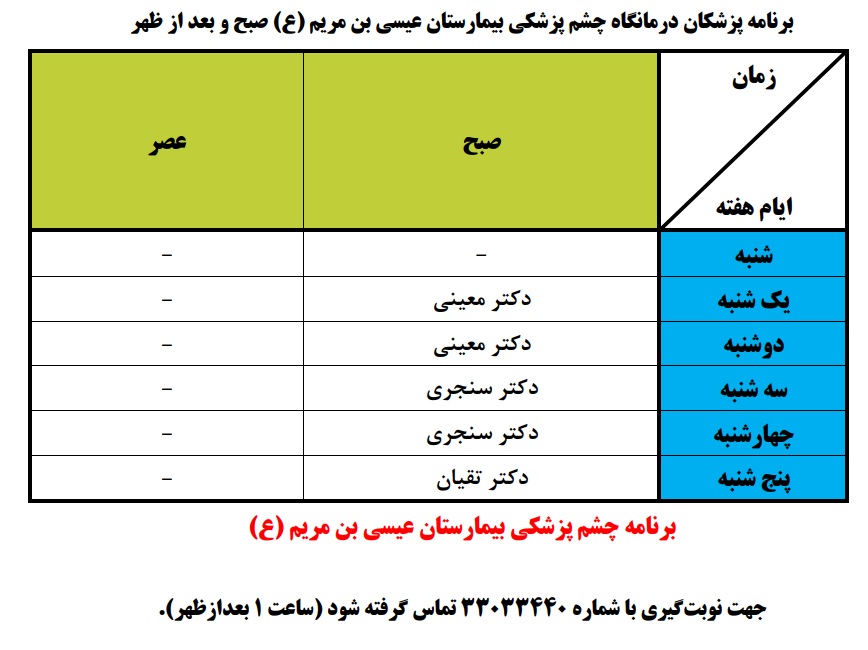 برنامه پزشکان درمانگاه چشم پزشکی بیمارستان عیسی بن مریم (ع) صبح و بعد از ظهر

| زمان / ایام هفته | صبح | عصر |
|---|---|---|
| شنبه | - | - |
| یک شنبه | دکتر معینی | - |
| دوشنبه | دکتر معینی | - |
| سه شنبه | دکتر سنجری | - |
| چهارشنبه | دکتر سنجری | - |
| پنج شنبه | دکتر تقیان | - |

برنامه چشم پزشکی بیمارستان عیسی بن مریم (ع)

جهت نوبت‌گیری با شماره ۳۳۰۳۳۴۴۰ تماس گرفته شود (ساعت ۱ بعدازظهر).